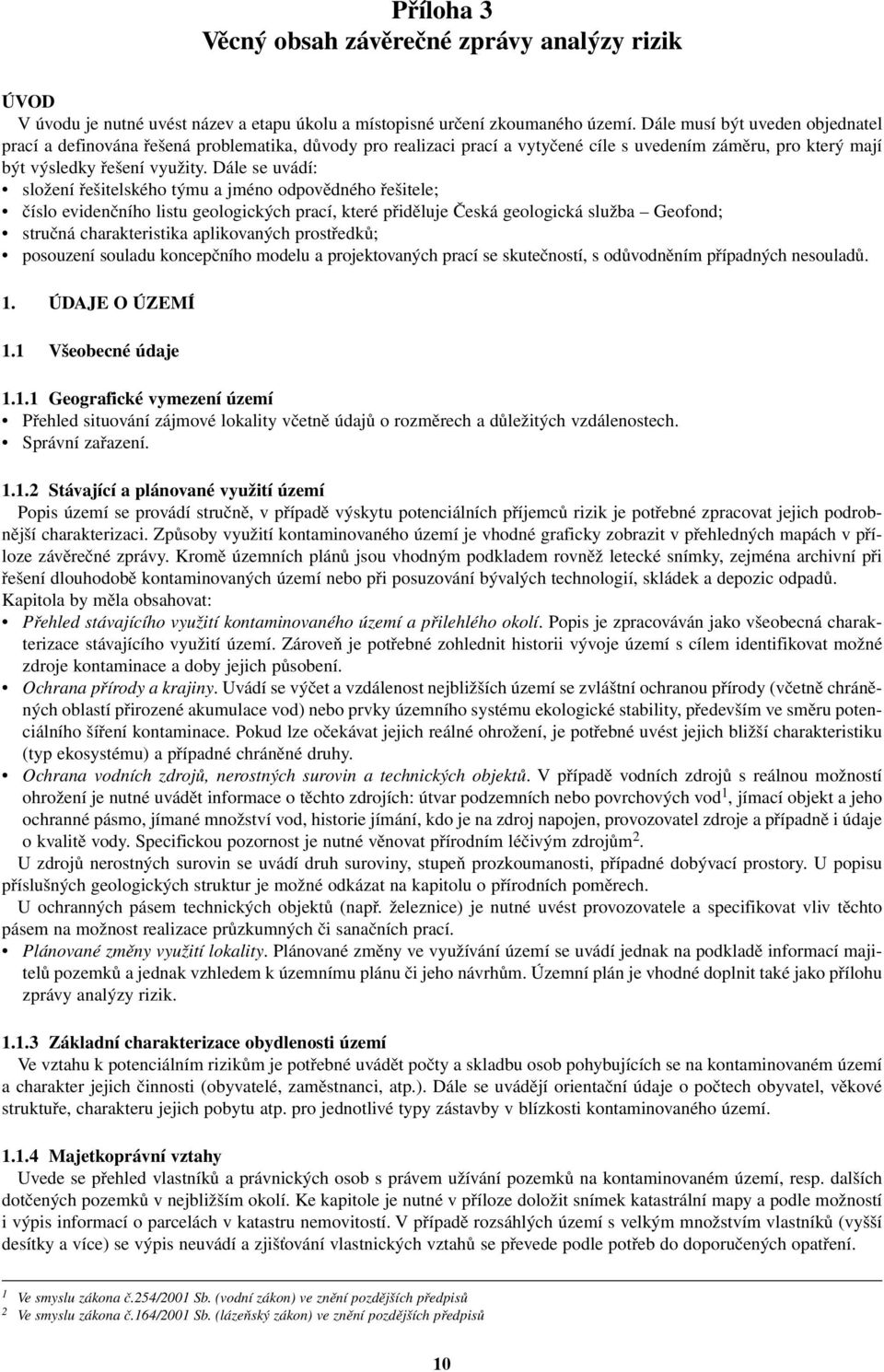 Příloha 3
Věcný obsah závěrečné zprávy analýzy rizik

ÚVOD
V úvodu je nutné uvést název a etapu úkolu a místopisné určení zkoumaného území. Dále musí být uveden objednatel prací a definována řešená problematika, důvody pro realizaci prací a vytyčené cíle s uvedením záměru, pro který mají být výsledky řešení využity. Dále se uvádí:
• složení řešitelského týmu a jméno odpovědného řešitele;
• číslo evidenčního listu geologických prací, které přiděluje Česká geologická služba – Geofond;
• stručná charakteristika aplikovaných prostředků;
• posouzení souladu koncepčního modelu a projektovaných prací se skutečností, s odůvodněním případných nesouladů.

1. ÚDAJE O ÚZEMÍ

1.1 Všeobecné údaje

1.1.1 Geografické vymezení území
• Přehled situování zájmové lokality včetně údajů o rozměrech a důležitých vzdálenostech.
• Správní zařazení.

1.1.2 Stávající a plánované využití území
Popis území se provádí stručně, v případě výskytu potenciálních příjemců rizik je potřebné zpracovat jejich podrobnější charakterizaci. Způsoby využití kontaminovaného území je vhodné graficky zobrazit v přehledných mapách v příloze závěrečné zprávy. Kromě územních plánů jsou vhodným podkladem rovněž letecké snímky, zejména archivní při řešení dlouhodobě kontaminovaných území nebo při posuzování bývalých technologií, skládek a depozic odpadů.
Kapitola by měla obsahovat:
• Přehled stávajícího využití kontaminovaného území a přilehlého okolí. Popis je zpracováván jako všeobecná charakterizace stávajícího využití území. Zároveň je potřebné zohlednit historii vývoje území s cílem identifikovat možné zdroje kontaminace a doby jejich působení.
• Ochrana přírody a krajiny. Uvádí se výčet a vzdálenost nejbližších území se zvláštní ochranou přírody (včetně chráněných oblastí přirozené akumulace vod) nebo prvky územního systému ekologické stability, především ve směru potenciálního šíření kontaminace. Pokud lze očekávat jejich reálné ohrožení, je potřebné uvést jejich bližší charakteristiku (typ ekosystému) a případné chráněné druhy.
• Ochrana vodních zdrojů, nerostných surovin a technických objektů. V případě vodních zdrojů s reálnou možností ohrožení je nutné uvádět informace o těchto zdrojích: útvar podzemních nebo povrchových vod$^1$, jímací objekt a jeho ochranné pásmo, jímané množství vod, historie jímání, kdo je na zdroj napojen, provozovatel zdroje a případně i údaje o kvalitě vody. Specifickou pozornost je nutné věnovat přírodním léčivým zdrojům$^2$.
U zdrojů nerostných surovin se uvádí druh suroviny, stupeň prozkoumanosti, případné dobývací prostory. U popisu příslušných geologických struktur je možné odkázat na kapitolu o přírodních poměrech.
U ochranných pásem technických objektů (např. železnice) je nutné uvést provozovatele a specifikovat vliv těchto pásem na možnost realizace průzkumných či sanačních prací.
• Plánované změny využití lokality. Plánované změny ve využívání území se uvádí jednak na podkladě informací majitelů pozemků a jednak vzhledem k územnímu plánu či jeho návrhům. Územní plán je vhodné doplnit také jako přílohu zprávy analýzy rizik.

1.1.3 Základní charakterizace obydlenosti území
Ve vztahu k potenciálním rizikům je potřebné uvádět počty a skladbu osob pohybujících se na kontaminovaném území a charakter jejich činnosti (obyvatelé, zaměstnanci, atp.). Dále se uvádějí orientační údaje o počtech obyvatel, věkové struktuře, charakteru jejich pobytu atp. pro jednotlivé typy zástavby v blízkosti kontaminovaného území.

1.1.4 Majetkoprávní vztahy
Uvede se přehled vlastníků a právnických osob s právem užívání pozemků na kontaminovaném území, resp. dalších dotčených pozemků v nejbližším okolí. Ke kapitole je nutné v příloze doložit snímek katastrální mapy a podle možností i výpis informací o parcelách v katastru nemovitostí. V případě rozsáhlých území s velkým množstvím vlastníků (vyšší desítky a více) se výpis neuvádí a zjišťování vlastnických vztahů se převede podle potřeb do doporučených opatření.

$^1$ Ve smyslu zákona č.254/2001 Sb. (vodní zákon) ve znění pozdějších předpisů
$^2$ Ve smyslu zákona č.164/2001 Sb. (lázeňský zákon) ve znění pozdějších předpisů

10